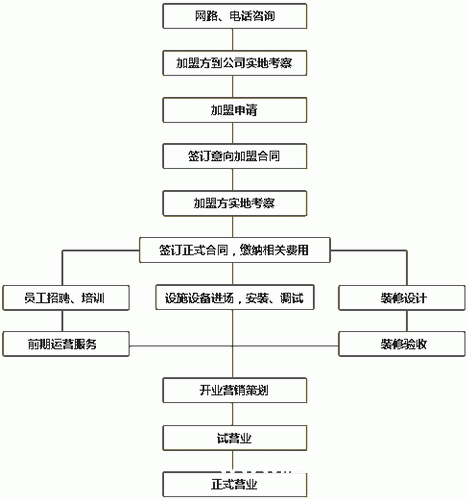 网路、电话咨询

加盟方到公司实地考察

加盟申请

签订意向加盟合同

加盟方实地考察

签订正式合同，缴纳相关费用

员工招聘、培训

设施设备进场，安装、调试

装修设计

前期运营服务

装修验收

开业营销策划

试营业

正式营业